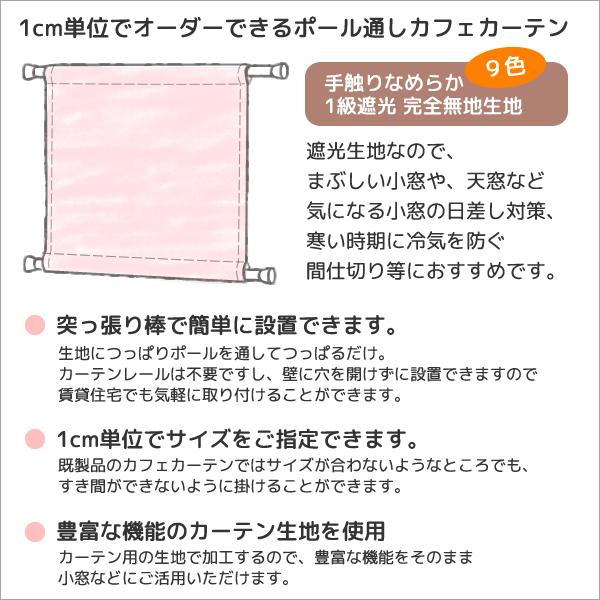 1cm単位でオーダーできるポール通しカフェカーテン

9色

手触りなめらか
1級遮光 完全無地生地

遮光生地なので、
まぶしい小窓や、天窓など
気になる小窓の日差し対策、
寒い時期に冷気を防ぐ
間仕切り等におすすめです。

突っ張り棒で簡単に設置できます。
生地につっぱりポールを通してつっぱるだけ。
カーテンレールは不要ですし、壁に穴を開けずに設置できますので
賃貸住宅でも気軽に取り付けることができます。

1cm単位でサイズをご指定できます。
既製品のカフェカーテンではサイズが合わないようなところでも、
すき間ができないように掛けることができます。

豊富な機能のカーテン生地を使用
カーテン用の生地で加工するので、豊富な機能をそのまま
小窓などにご活用いただけます。